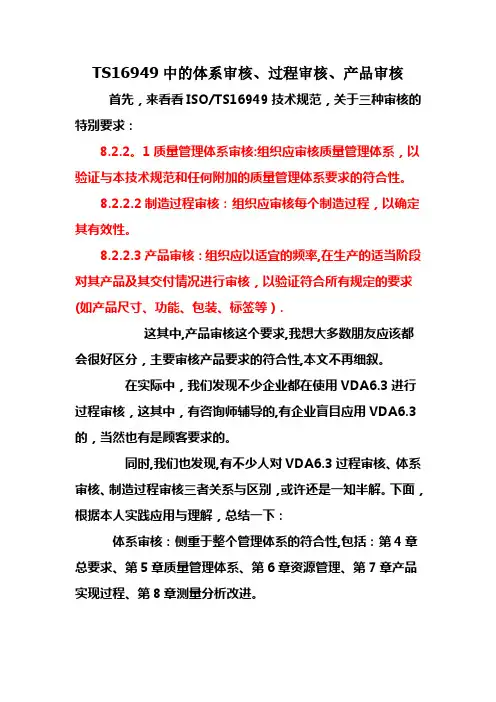 TS16949 中的体系审核、过程审核、产品审核

首先，来看看 ISO/TS16949 技术规范，关于三种审核的特别要求：

8.2.2。1 质量管理体系审核:组织应审核质量管理体系，以验证与本技术规范和任何附加的质量管理体系要求的符合性。

8.2.2.2 制造过程审核：组织应审核每个制造过程，以确定其有效性。

8.2.2.3 产品审核：组织应以适宜的频率,在生产的适当阶段对其产品及其交付情况进行审核，以验证符合所有规定的要求(如产品尺寸、功能、包装、标签等）.

这其中,产品审核这个要求,我想大多数朋友应该都会很好区分，主要审核产品要求的符合性,本文不再细叙。

在实际中，我们发现不少企业都在使用 VDA6.3 进行过程审核，这其中，有咨询师辅导的,有企业盲目应用 VDA6.3 的，当然也有是顾客要求的。

同时,我们也发现,有不少人对 VDA6.3 过程审核、体系审核、制造过程审核三者关系与区别，或许还是一知半解。下面，根据本人实践应用与理解，总结一下：

体系审核：侧重于整个管理体系的符合性,包括：第 4 章总要求、第 5 章质量管理体系、第 6 章资源管理、第 7 章产品实现过程、第 8 章测量分析改进。